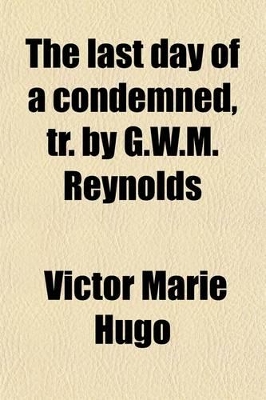 The last day of a condemned, tr. by G.W.M. Reynolds

Victor Marie Hugo